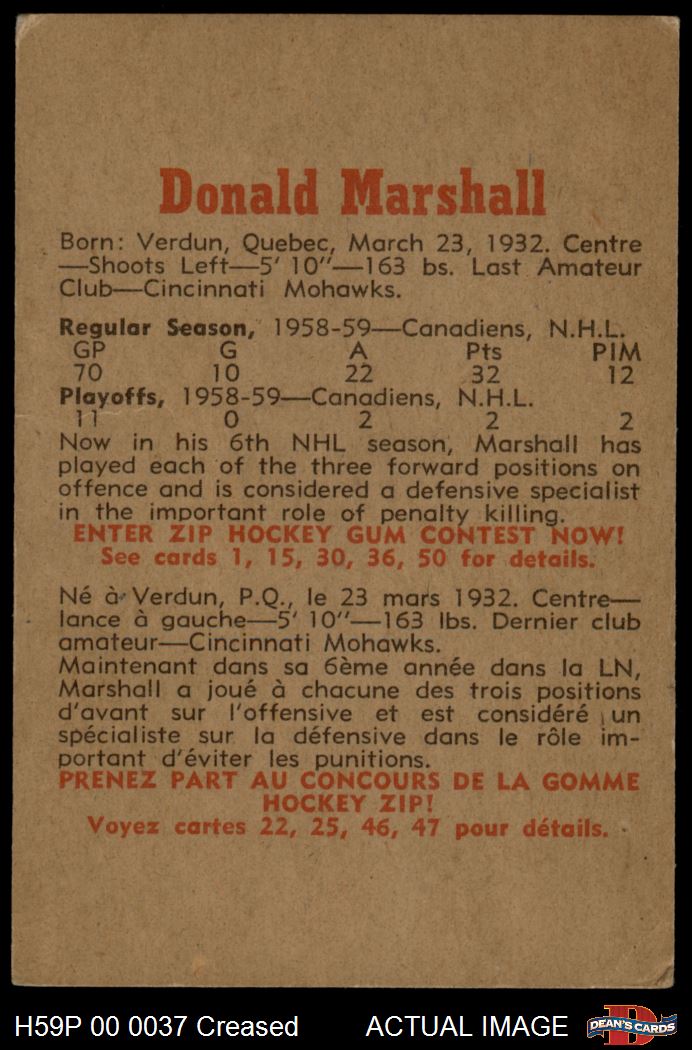 Donald Marshall

Born: Verdun, Quebec, March 23, 1932. Centre—Shoots Left—5' 10"—163 bs. Last Amateur Club—Cincinnati Mohawks.

Regular Season, 1958-59—Canadiens, N.H.L.

| GP | G | A | Pts | PIM |
|---|---|---|---|---|
| 70 | 10 | 22 | 32 | 12 |

Playoffs, 1958-59—Canadiens, N.H.L.

| 11 | 0 | 2 | 2 | 2 |
|---|---|---|---|---|

Now in his 6th NHL season, Marshall has played each of the three forward positions on offence and is considered a defensive specialist in the important role of penalty killing.
ENTER ZIP HOCKEY GUM CONTEST NOW!
See cards 1, 15, 30, 36, 50 for details.

Né à Verdun, P.Q., le 23 mars 1932. Centre—lance à gauche—5' 10"—163 lbs. Dernier club amateur—Cincinnati Mohawks.
Maintenant dans sa 6ème année dans la LN, Marshall a joué à chacune des trois positions d'avant sur l'offensive et est considéré un spécialiste sur la défensive dans le rôle important d'éviter les punitions.
PRENEZ PART AU CONCOURS DE LA GOMME HOCKEY ZIP!
Voyez cartes 22, 25, 46, 47 pour détails.

H59P 00 0037 Creased ACTUAL IMAGE DEAN'S CARDS